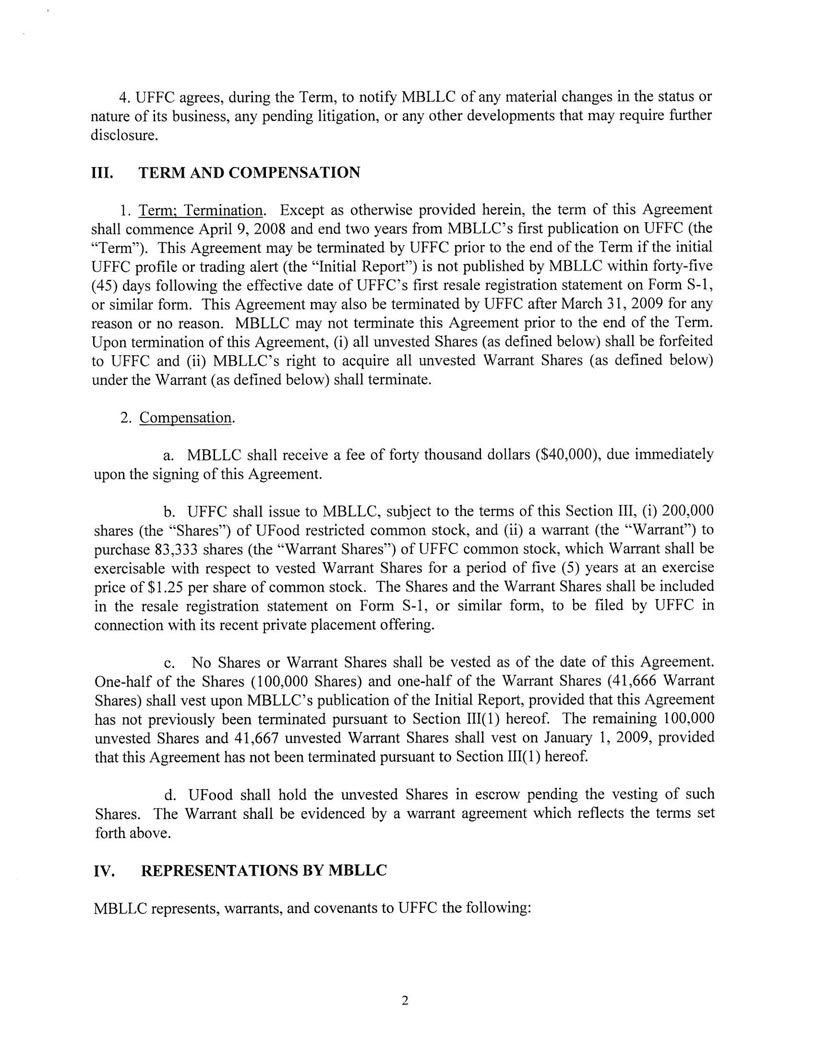 4. UFFC agrees, during the Term, to notify MBLLC of any material changes in the status or nature of its business, any pending litigation, or any other developments that may require further disclosure.

III. TERM AND COMPENSATION

1. Term; Termination. Except as otherwise provided herein, the term of this Agreement shall commence April 9, 2008 and end two years from MBLLC's first publication on UFFC (the "Term"). This Agreement may be terminated by UFFC prior to the end of the Term if the initial UFFC profile or trading alert (the "Initial Report") is not published by MBLLC within forty-five (45) days following the effective date of UFFC's first resale registration statement on Form S-1, or similar form. This Agreement may also be terminated by UFFC after March 31, 2009 for any reason or no reason. MBLLC may not terminate this Agreement prior to the end of the Term. Upon termination of this Agreement, (i) all unvested Shares (as defined below) shall be forfeited to UFFC and (ii) MBLLC's right to acquire all unvested Warrant Shares (as defined below) under the Warrant (as defined below) shall terminate.

2. Compensation.

a. MBLLC shall receive a fee of forty thousand dollars ($40,000), due immediately upon the signing of this Agreement.

b. UFFC shall issue to MBLLC, subject to the terms of this Section III, (i) 200,000 shares (the "Shares") of UFood restricted common stock, and (ii) a warrant (the "Warrant") to purchase 83,333 shares (the "Warrant Shares") of UFFC common stock, which Warrant shall be exercisable with respect to vested Warrant Shares for a period of five (5) years at an exercise price of $1.25 per share of common stock. The Shares and the Warrant Shares shall be included in the resale registration statement on Form S-1, or similar form, to be filed by UFFC in connection with its recent private placement offering.

c. No Shares or Warrant Shares shall be vested as of the date of this Agreement. One-half of the Shares (100,000 Shares) and one-half of the Warrant Shares (41,666 Warrant Shares) shall vest upon MBLLC's publication of the Initial Report, provided that this Agreement has not previously been terminated pursuant to Section III(1) hereof. The remaining 100,000 unvested Shares and 41,667 unvested Warrant Shares shall vest on January 1, 2009, provided that this Agreement has not been terminated pursuant to Section III(1) hereof.

d. UFood shall hold the unvested Shares in escrow pending the vesting of such Shares. The Warrant shall be evidenced by a warrant agreement which reflects the terms set forth above.

IV. REPRESENTATIONS BY MBLLC

MBLLC represents, warrants, and covenants to UFFC the following:

2